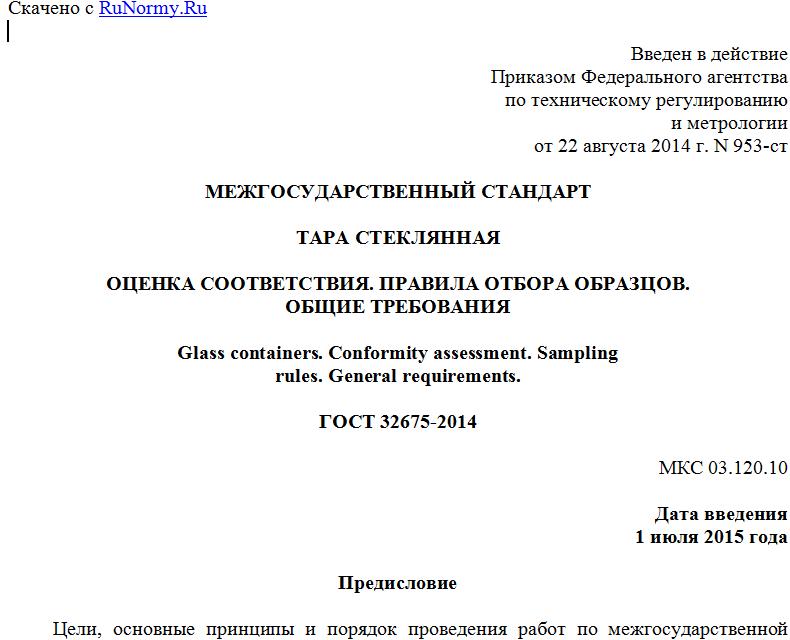 Скачено с RuNormy.Ru

Введен в действие
Приказом Федерального агентства
по техническому регулированию
и метрологии
от 22 августа 2014 г. N 953-ст

МЕЖГОСУДАРСТВЕННЫЙ СТАНДАРТ

ТАРА СТЕКЛЯННАЯ

ОЦЕНКА СООТВЕТСТВИЯ. ПРАВИЛА ОТБОРА ОБРАЗЦОВ.
ОБЩИЕ ТРЕБОВАНИЯ

Glass containers. Conformity assessment. Sampling
rules. General requirements.

ГОСТ 32675-2014

МКС 03.120.10

Дата введения
1 июля 2015 года

Предисловие

Цели, основные принципы и порядок проведения работ по межгосударственной